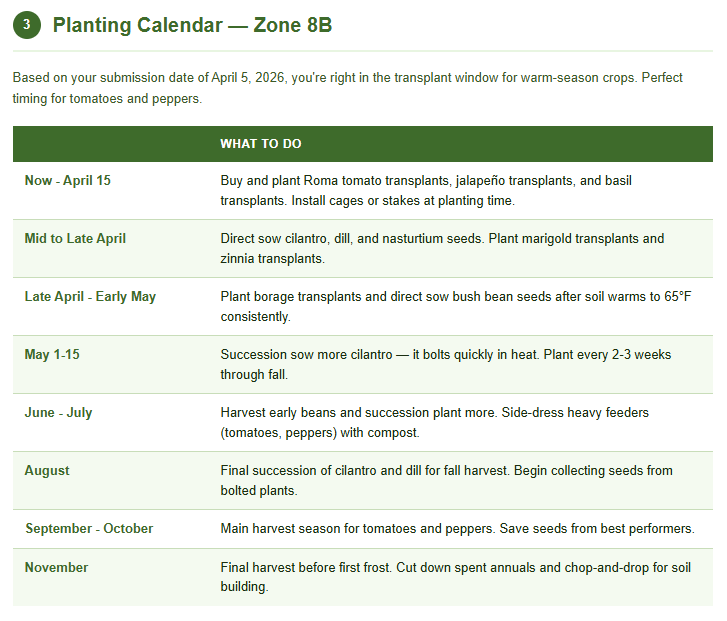 3 Planting Calendar — Zone 8B

Based on your submission date of April 5, 2026, you're right in the transplant window for warm-season crops. Perfect timing for tomatoes and peppers.

| | WHAT TO DO |
|---|---|
| Now - April 15 | Buy and plant Roma tomato transplants, jalapeño transplants, and basil transplants. Install cages or stakes at planting time. |
| Mid to Late April | Direct sow cilantro, dill, and nasturtium seeds. Plant marigold transplants and zinnia transplants. |
| Late April - Early May | Plant borage transplants and direct sow bush bean seeds after soil warms to 65°F consistently. |
| May 1-15 | Succession sow more cilantro — it bolts quickly in heat. Plant every 2-3 weeks through fall. |
| June - July | Harvest early beans and succession plant more. Side-dress heavy feeders (tomatoes, peppers) with compost. |
| August | Final succession of cilantro and dill for fall harvest. Begin collecting seeds from bolted plants. |
| September - October | Main harvest season for tomatoes and peppers. Save seeds from best performers. |
| November | Final harvest before first frost. Cut down spent annuals and chop-and-drop for soil building. |